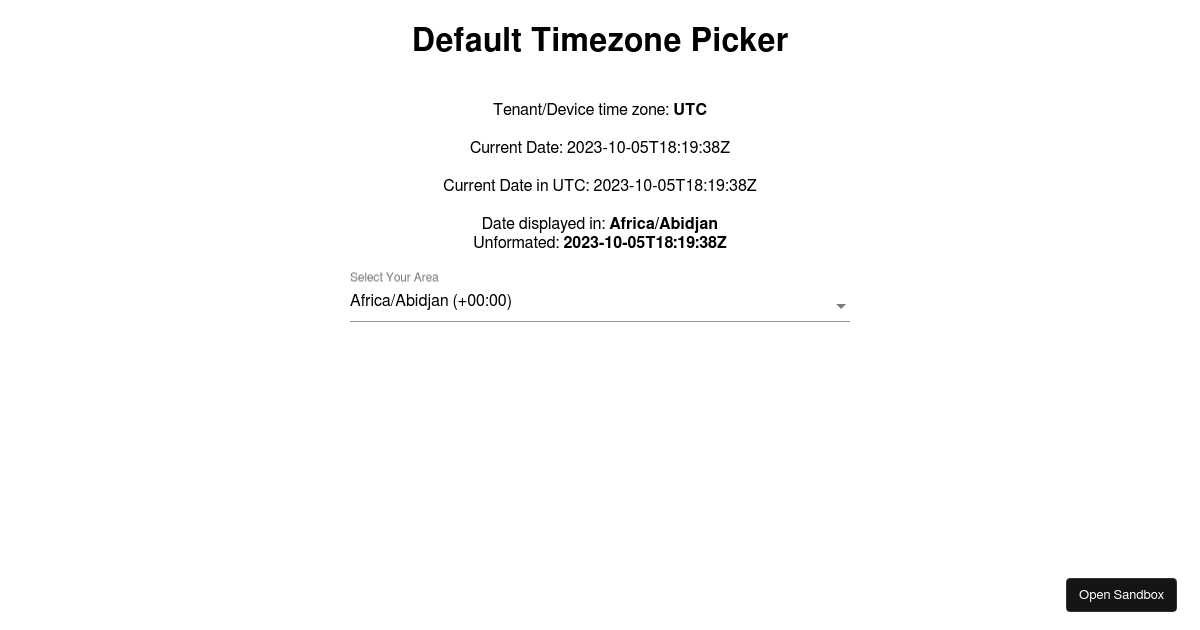 Default Timezone Picker

Tenant/Device time zone: UTC

Current Date: 2023-10-05T18:19:38Z

Current Date in UTC: 2023-10-05T18:19:38Z

Date displayed in: Africa/Abidjan
Unformated: 2023-10-05T18:19:38Z

Select Your Area
Africa/Abidjan (+00:00)

Open Sandbox